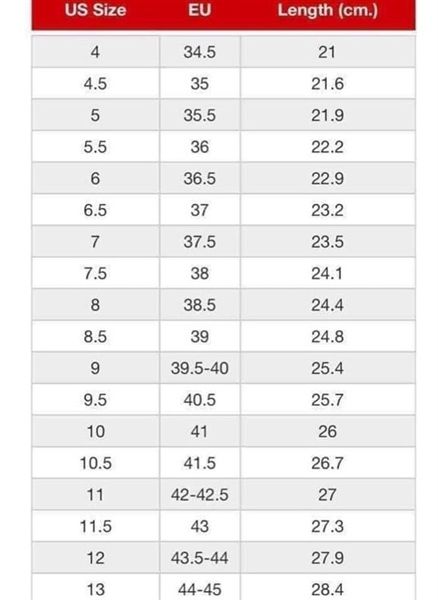 | US Size | EU | Length (cm.) |
|---|---|---|
| 4 | 34.5 | 21 |
| 4.5 | 35 | 21.6 |
| 5 | 35.5 | 21.9 |
| 5.5 | 36 | 22.2 |
| 6 | 36.5 | 22.9 |
| 6.5 | 37 | 23.2 |
| 7 | 37.5 | 23.5 |
| 7.5 | 38 | 24.1 |
| 8 | 38.5 | 24.4 |
| 8.5 | 39 | 24.8 |
| 9 | 39.5-40 | 25.4 |
| 9.5 | 40.5 | 25.7 |
| 10 | 41 | 26 |
| 10.5 | 41.5 | 26.7 |
| 11 | 42-42.5 | 27 |
| 11.5 | 43 | 27.3 |
| 12 | 43.5-44 | 27.9 |
| 13 | 44-45 | 28.4 |